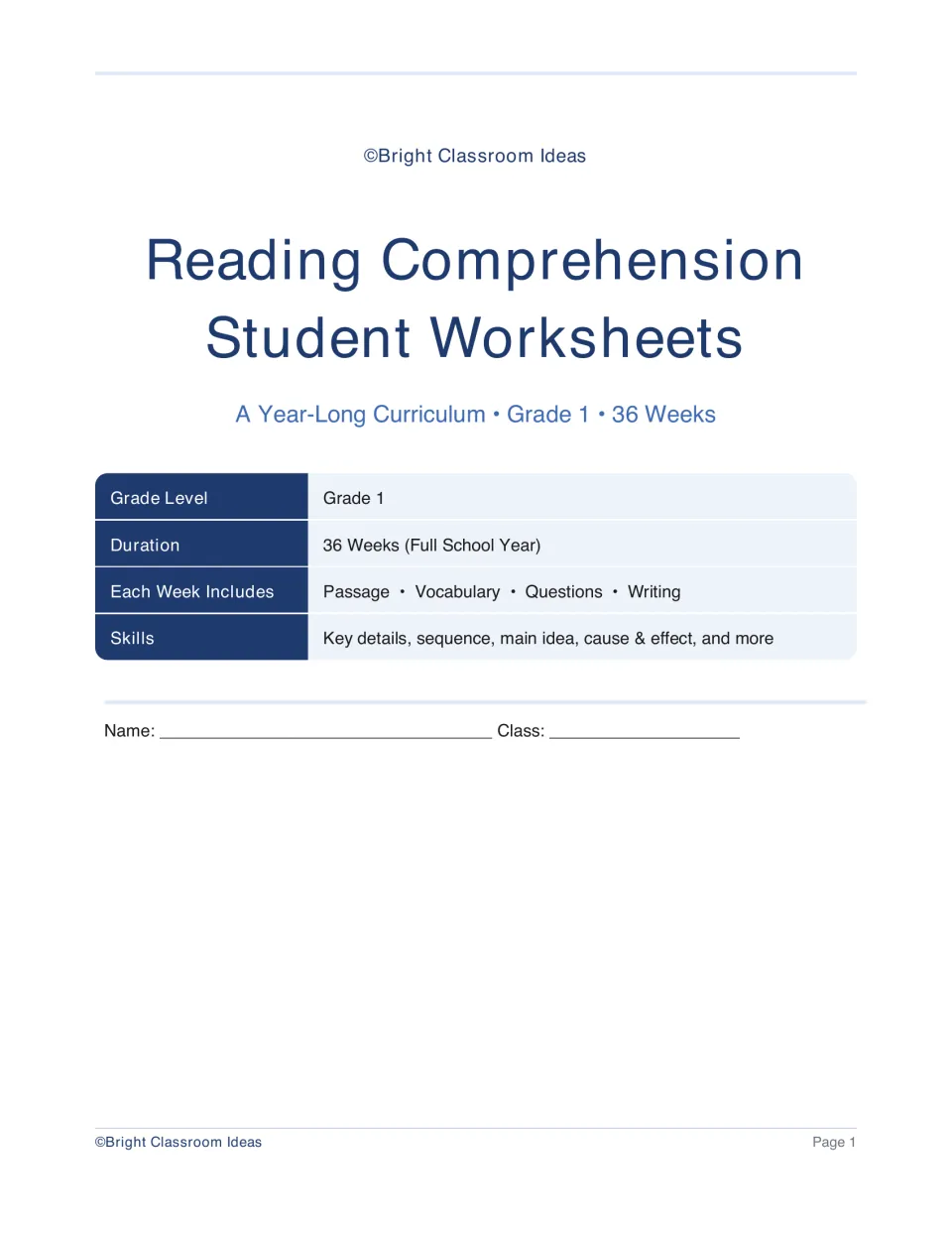 ©Bright Classroom Ideas

Reading Comprehension Student Worksheets

A Year-Long Curriculum • Grade 1 • 36 Weeks

Grade Level
Grade 1

Duration
36 Weeks (Full School Year)

Each Week Includes
Passage • Vocabulary • Questions • Writing

Skills
Key details, sequence, main idea, cause & effect, and more

Name: ____ Class: ____

©Bright Classroom Ideas
Page 1